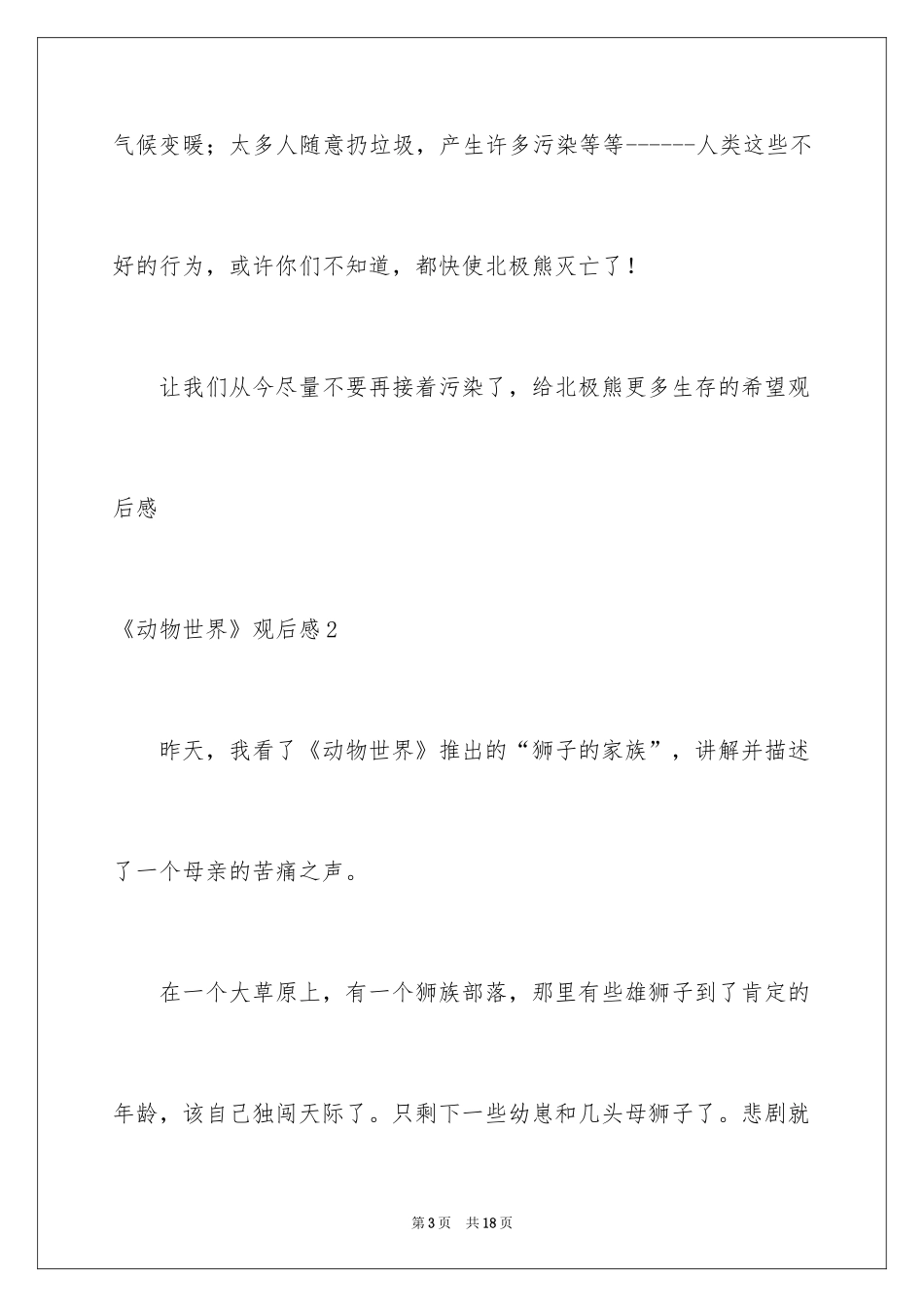 气候变暖；太多人随意扔垃圾，产生许多污染等等------人类这些不好的行为，或许你们不知道，都快使北极熊灭亡了！

让我们从今尽量不要再接着污染了，给北极熊更多生存的希望观后感

《动物世界》观后感2

昨天，我看了《动物世界》推出的“狮子的家族”，讲解并描述了一个母亲的苦痛之声。

在一个大草原上，有一个狮族部落，那里有些雄狮子到了肯定的年龄，该自己独闯天际了。只剩下一些幼崽和几头母狮子了。悲剧就

第3页 共18页